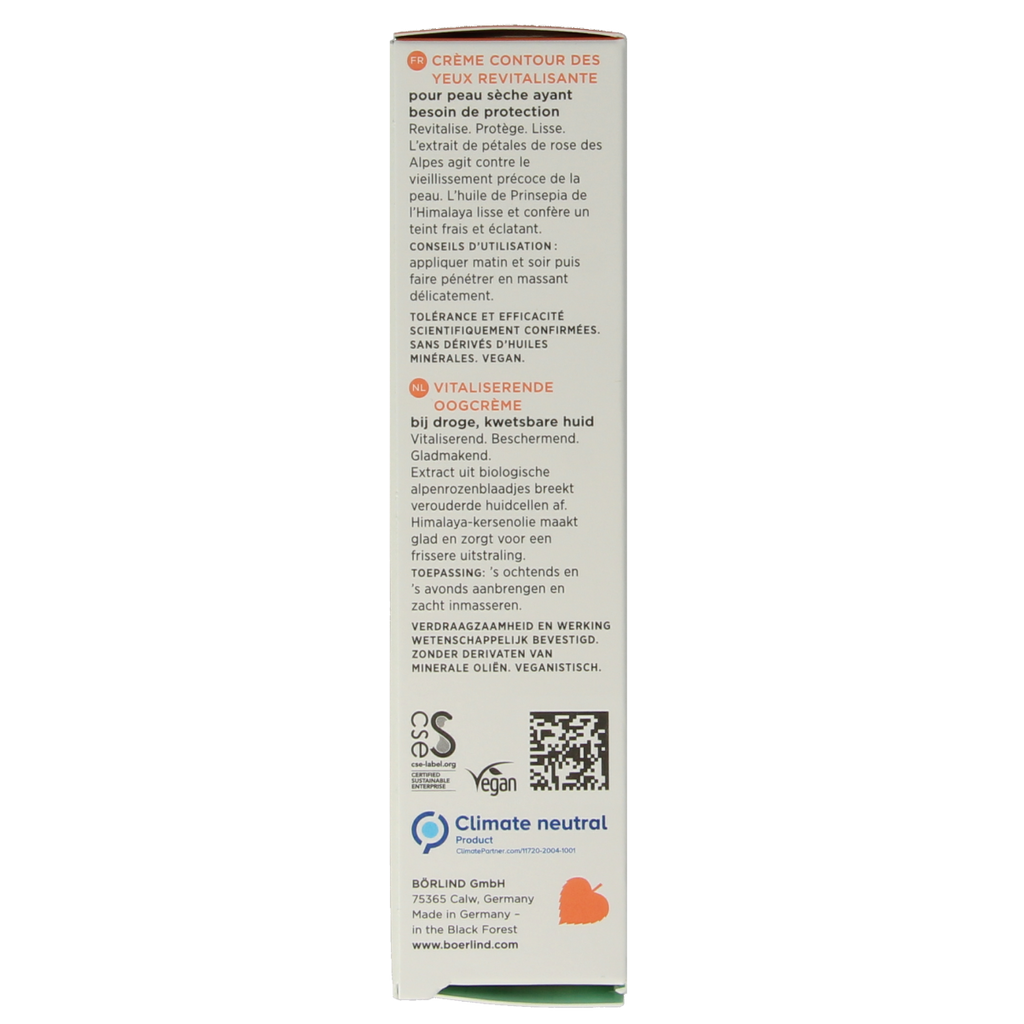 FR CRÈME CONTOUR DES YEUX REVITALISANTE
pour peau sèche ayant besoin de protection
Revitalise. Protège. Lisse.
L'extrait de pétales de rose des Alpes agit contre le vieillissement précoce de la peau. L'huile de Prinsepia de l'Himalaya lisse et confère un teint frais et éclatant.
CONSEILS D'UTILISATION : appliquer matin et soir puis faire pénétrer en massant délicatement.

TOLÉRANCE ET EFFICACITÉ SCIENTIFIQUEMENT CONFIRMÉES. SANS DÉRIVÉS D'HUILES MINÉRALES. VEGAN.

NL VITALISERENDE OOGCRÈME
bij droge, kwetsbare huid
Vitaliserend. Beschermend. Gladmakend.
Extract uit biologische alpenrozenblaadjes breekt verouderde huidcellen af. Himalaya-kersenolie maakt glad en zorgt voor een frissere uitstraling.
TOEPASSING: 's ochtends en 's avonds aanbrengen en zacht inmasseren.

VERDRAAGZAAMHEID EN WERKING WETENSCHAPPELIJK BEVESTIGD. ZONDER DERIVATEN VAN MINERALE OLIËN. VEGANISTISCH.

cse
cse-label.org
CERTIFIED SUSTAINABLE ENTERPRISE
Vegan

Climate neutral
Product
ClimatePartner.com/11720-2004-1001

BÖRLIND GmbH
75365 Calw, Germany
Made in Germany – in the Black Forest
www.boerlind.com